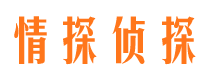 情探侦探